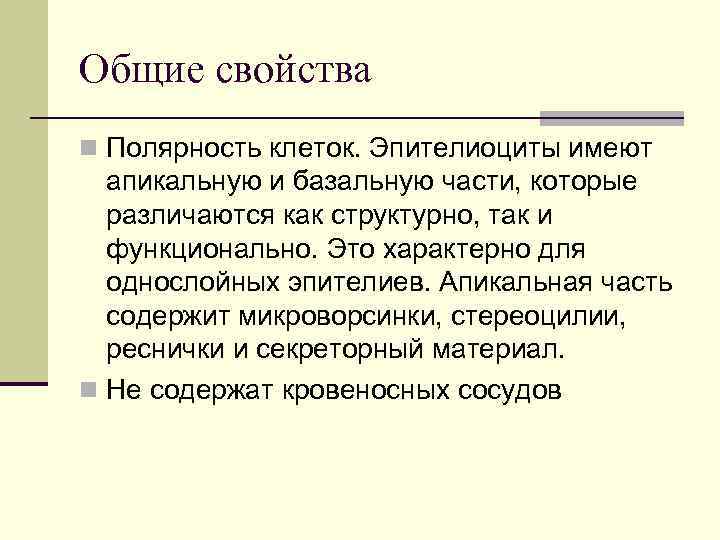 Общие свойства

Полярность клеток. Эпителиоциты имеют апикальную и базальную части, которые различаются как структурно, так и функционально. Это характерно для однослойных эпителиев. Апикальная часть содержит микроворсинки, стереоцилии, реснички и секреторный материал.

Не содержат кровеносных сосудов